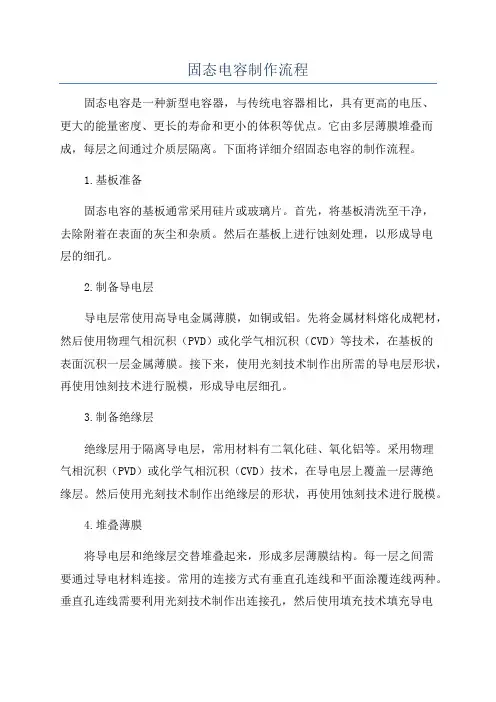 固态电容制作流程

固态电容是一种新型电容器，与传统电容器相比，具有更高的电压、更大的能量密度、更长的寿命和更小的体积等优点。它由多层薄膜堆叠而成，每层之间通过介质层隔离。下面将详细介绍固态电容的制作流程。

1.基板准备

固态电容的基板通常采用硅片或玻璃片。首先，将基板清洗至干净，去除附着在表面的灰尘和杂质。然后在基板上进行蚀刻处理，以形成导电层的细孔。

2.制备导电层

导电层常使用高导电金属薄膜，如铜或铝。先将金属材料熔化成靶材，然后使用物理气相沉积（PVD）或化学气相沉积（CVD）等技术，在基板的表面沉积一层金属薄膜。接下来，使用光刻技术制作出所需的导电层形状，再使用蚀刻技术进行脱模，形成导电层细孔。

3.制备绝缘层

绝缘层用于隔离导电层，常用材料有二氧化硅、氧化铝等。采用物理气相沉积（PVD）或化学气相沉积（CVD）技术，在导电层上覆盖一层薄绝缘层。然后使用光刻技术制作出绝缘层的形状，再使用蚀刻技术进行脱模。

4.堆叠薄膜

将导电层和绝缘层交替堆叠起来，形成多层薄膜结构。每一层之间需要通过导电材料连接。常用的连接方式有垂直孔连线和平面涂覆连线两种。垂直孔连线需要利用光刻技术制作出连接孔，然后使用填充技术填充导电